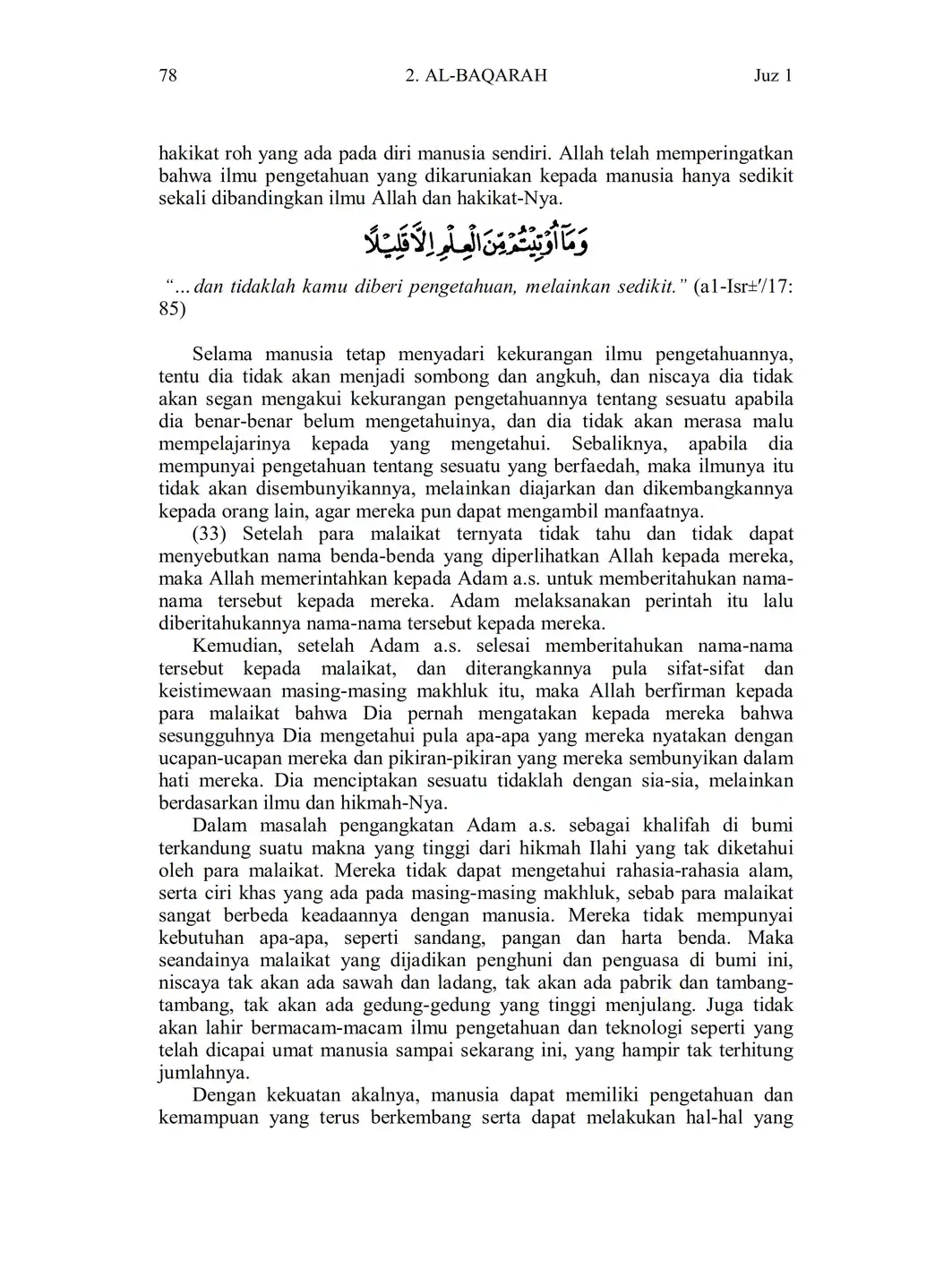 78 2. AL-BAQARAH Juz 1

hakikat roh yang ada pada diri manusia sendiri. Allah telah memperingatkan bahwa ilmu pengetahuan yang dikaruniakan kepada manusia hanya sedikit sekali dibandingkan ilmu Allah dan hakikat-Nya.

وَمَآ اُوْتِيْتُمْ مِّنَ الْعِلْمِ اِلَّا قَلِيْلًا

"…dan tidaklah kamu diberi pengetahuan, melainkan sedikit." (a1-Isr±'/17: 85)

Selama manusia tetap menyadari kekurangan ilmu pengetahuannya, tentu dia tidak akan menjadi sombong dan angkuh, dan niscaya dia tidak akan segan mengakui kekurangan pengetahuannya tentang sesuatu apabila dia benar-benar belum mengetahuinya, dan dia tidak akan merasa malu mempelajarinya kepada yang mengetahui. Sebaliknya, apabila dia mempunyai pengetahuan tentang sesuatu yang berfaedah, maka ilmunya itu tidak akan disembunyikannya, melainkan diajarkan dan dikembangkannya kepada orang lain, agar mereka pun dapat mengambil manfaatnya.

(33) Setelah para malaikat ternyata tidak tahu dan tidak dapat menyebutkan nama benda-benda yang diperlihatkan Allah kepada mereka, maka Allah memerintahkan kepada Adam a.s. untuk memberitahukan nama-nama tersebut kepada mereka. Adam melaksanakan perintah itu lalu diberitahukannya nama-nama tersebut kepada mereka.

Kemudian, setelah Adam a.s. selesai memberitahukan nama-nama tersebut kepada malaikat, dan diterangkannya pula sifat-sifat dan keistimewaan masing-masing makhluk itu, maka Allah berfirman kepada para malaikat bahwa Dia pernah mengatakan kepada mereka bahwa sesungguhnya Dia mengetahui pula apa-apa yang mereka nyatakan dengan ucapan-ucapan mereka dan pikiran-pikiran yang mereka sembunyikan dalam hati mereka. Dia menciptakan sesuatu tidaklah dengan sia-sia, melainkan berdasarkan ilmu dan hikmah-Nya.

Dalam masalah pengangkatan Adam a.s. sebagai khalifah di bumi terkandung suatu makna yang tinggi dari hikmah Ilahi yang tak diketahui oleh para malaikat. Mereka tidak dapat mengetahui rahasia-rahasia alam, serta ciri khas yang ada pada masing-masing makhluk, sebab para malaikat sangat berbeda keadaannya dengan manusia. Mereka tidak mempunyai kebutuhan apa-apa, seperti sandang, pangan dan harta benda. Maka seandainya malaikat yang dijadikan penghuni dan penguasa di bumi ini, niscaya tak akan ada sawah dan ladang, tak akan ada pabrik dan tambang-tambang, tak akan ada gedung-gedung yang tinggi menjulang. Juga tidak akan lahir bermacam-macam ilmu pengetahuan dan teknologi seperti yang telah dicapai umat manusia sampai sekarang ini, yang hampir tak terhitung jumlahnya.

Dengan kekuatan akalnya, manusia dapat memiliki pengetahuan dan kemampuan yang terus berkembang serta dapat melakukan hal-hal yang